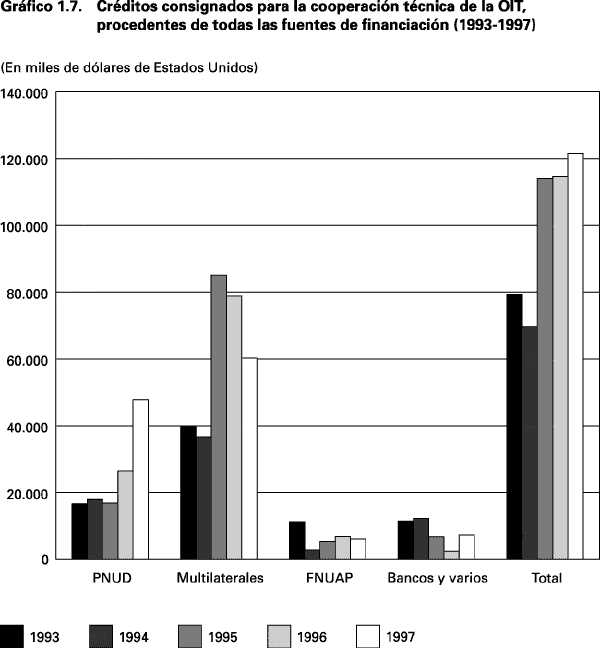 Gráfico 1.7. Créditos consignados para la cooperación técnica de la OIT, procedentes de todas las fuentes de financiación (1993-1997)

(En miles de dólares de Estados Unidos)

140.000
120.000
100.000
80.000
60.000
40.000
20.000
0

PNUD
Multilaterales
FNUAP
Bancos y varios
Total

1993
1994
1995
1996
1997